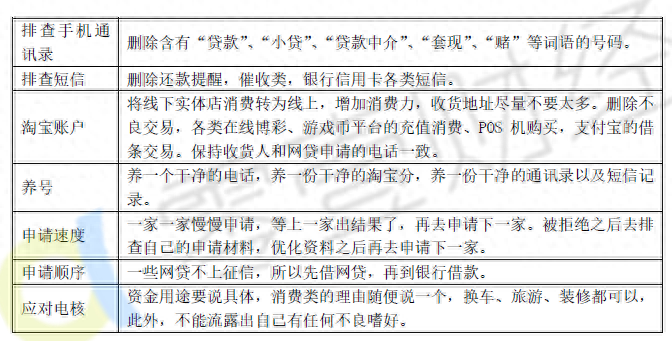 | 排查手机通讯录 | 删除含有“贷款”、“小贷”、“贷款中介”、“套现”、“赌”等词语的号码。 |
|---|---|
| 排查短信 | 删除还款提醒，催收类，银行信用卡各类短信。 |
| 淘宝账户 | 将线下实体店消费转为线上，增加消费力，收货地址尽量不要太多。删除不良交易，各类在线博彩、游戏币平台的充值消费、POS 机购买，支付宝的借条交易。保持收货人和网贷申请的电话一致。 |
| 养号 | 养一个干净的电话，养一份干净的淘宝分，养一份干净的通讯录以及短信记录。 |
| 申请速度 | 一家一家慢慢申请，等上一家出结果了，再去申请下一家。被拒绝之后去排查自己的申请材料，优化资料之后再去申请下一家。 |
| 申请顺序 | 一些网贷不上征信，所以先借网贷，再到银行借款。 |
| 应对电核 | 资金用途要说具体，消费类的理由随便说一个，换车、旅游、装修都可以，此外，不能流露出自己有任何不良嗜好。 |